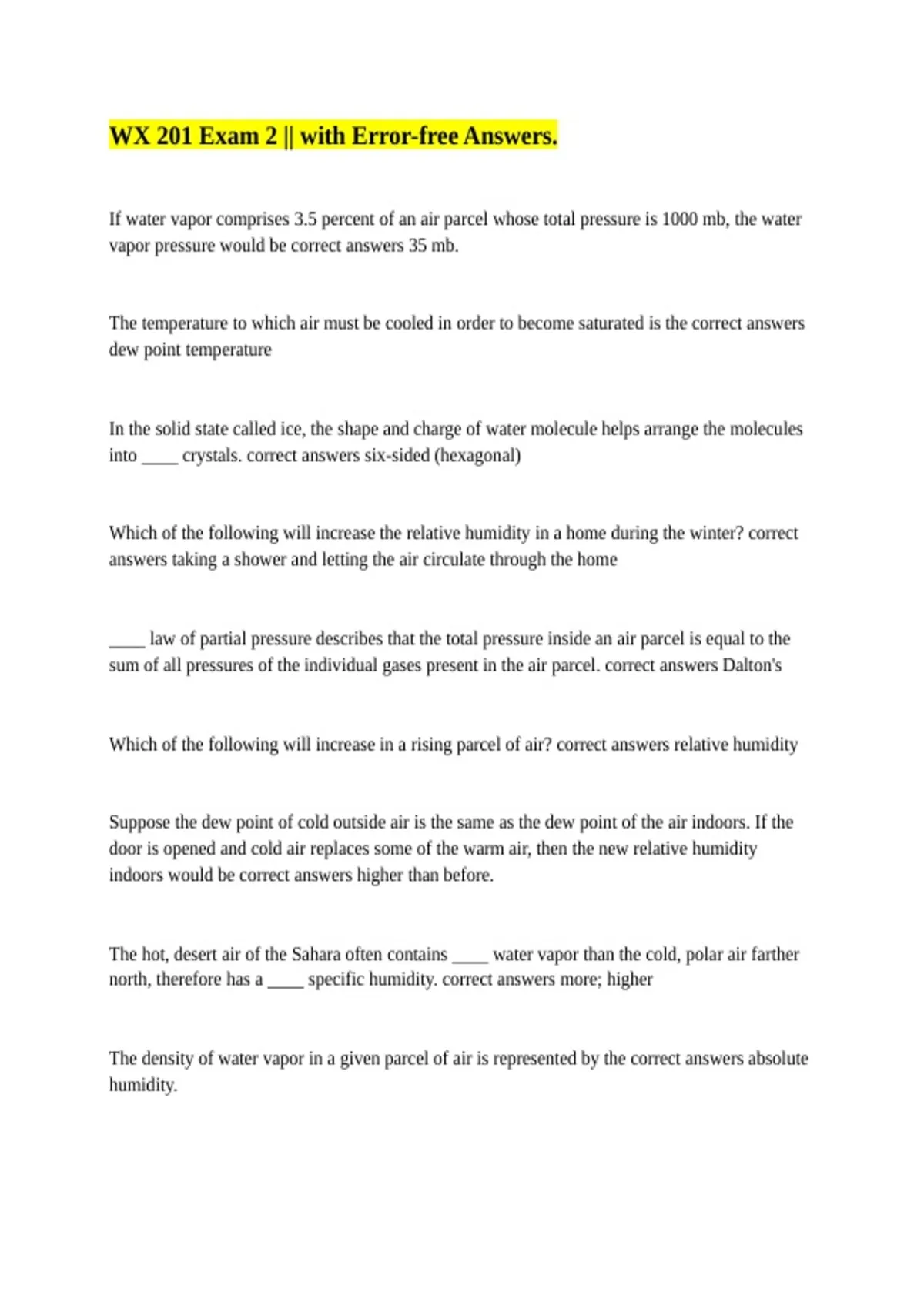 WX 201 Exam 2 || with Error-free Answers.

If water vapor comprises 3.5 percent of an air parcel whose total pressure is 1000 mb, the water vapor pressure would be correct answers 35 mb.

The temperature to which air must be cooled in order to become saturated is the correct answers dew point temperature

In the solid state called ice, the shape and charge of water molecule helps arrange the molecules into ____ crystals. correct answers six-sided (hexagonal)

Which of the following will increase the relative humidity in a home during the winter? correct answers taking a shower and letting the air circulate through the home

____ law of partial pressure describes that the total pressure inside an air parcel is equal to the sum of all pressures of the individual gases present in the air parcel. correct answers Dalton's

Which of the following will increase in a rising parcel of air? correct answers relative humidity

Suppose the dew point of cold outside air is the same as the dew point of the air indoors. If the door is opened and cold air replaces some of the warm air, then the new relative humidity indoors would be correct answers higher than before.

The hot, desert air of the Sahara often contains ____ water vapor than the cold, polar air farther north, therefore has a ____ specific humidity. correct answers more; higher

The density of water vapor in a given parcel of air is represented by the correct answers absolute humidity.